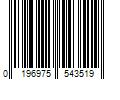 0 196975 543519